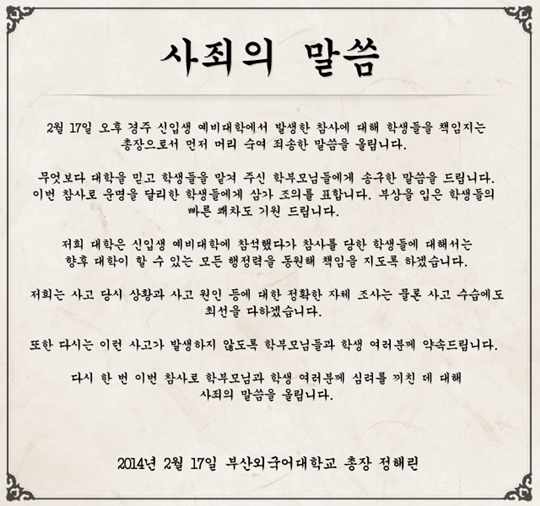 사죄의 말씀

2월 17일 오후 경주 신입생 예비대학에서 발생한 참사에 대해 학생들을 책임지는 총장으로서 먼저 머리 숙여 죄송한 말씀을 올립니다.

무엇보다 대학을 믿고 학생들을 맡겨 주신 학부모님들에게 송구한 말씀을 드립니다. 이번 참사로 운명을 달리한 학생들에게 삼가 조의를 표합니다. 부상을 입은 학생들의 빠른 쾌차도 기원 드립니다.

저희 대학은 신입생 예비대학에 참석했다가 참사를 당한 학생들에 대해서는 향후 대학이 할 수 있는 모든 행정력을 동원해 책임을 지도록 하겠습니다.

저희는 사고 당시 상황과 사고 원인 등에 대한 정확한 자체 조사는 물론 사고 수습에도 최선을 다하겠습니다.

또한 다시는 이런 사고가 발생하지 않도록 학부모님들과 학생 여러분께 약속드립니다.

다시 한 번 이번 참사로 학부모님과 학생 여러분께 심려를 끼친 데 대해 사죄의 말씀을 올립니다.

2014년 2월 17일 부산외국어대학교 총장 정해린